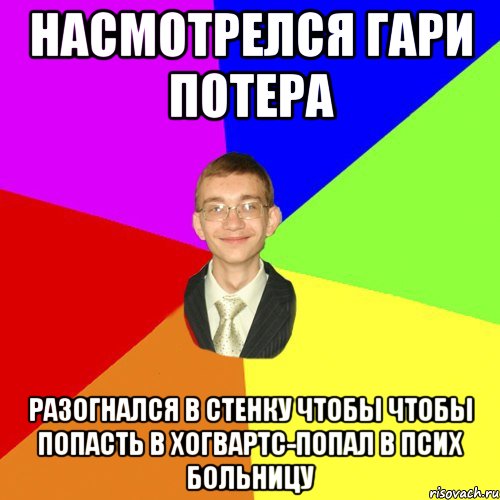 НАСМОТРЕЛСЯ ГАРИ ПОТЕРА

РАЗОГНАЛСЯ В СТЕНКУ ЧТОБЫ ЧТОБЫ ПОПАСТЬ В ХОГВАРТС-ПОПАЛ В ПСИХ БОЛЬНИЦУ

risovach.ru